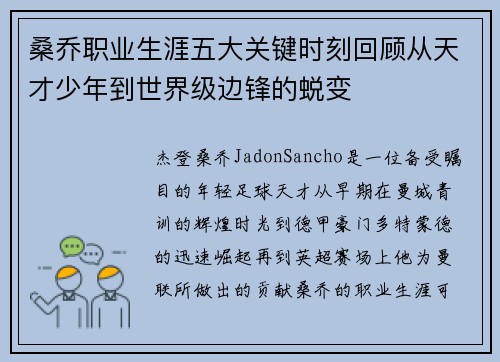 桑乔职业生涯五大关键时刻回顾从天才少年到世界级边锋的蜕变

杰登桑乔JadonSancho是一位备受瞩目的年轻足球天才从早期在曼城青训的辉煌时光到德甲豪门多特蒙德的迅速崛起再到英超赛场上他为曼联所做出的贡献桑乔的职业生涯可